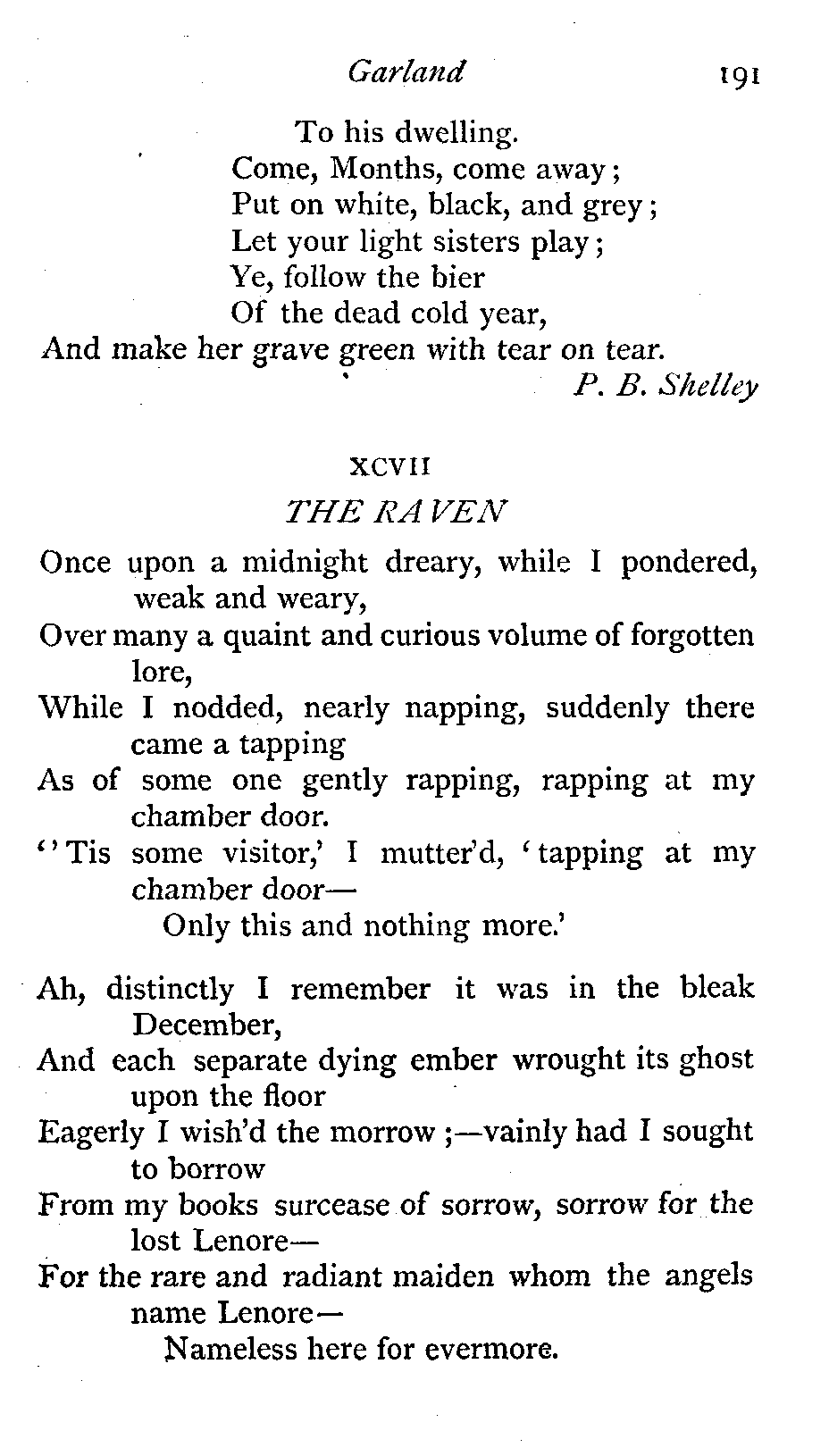 Garland 191

To his dwelling.
Come, Months, come away;
Put on white, black, and grey;
Let your light sisters play;
Ye, follow the bier
Of the dead cold year,
And make her grave green with tear on tear.
P. B. Shelley

XCVII
THE RAVEN

Once upon a midnight dreary, while I pondered, weak and weary,
Over many a quaint and curious volume of forgotten lore,
While I nodded, nearly napping, suddenly there came a tapping
As of some one gently rapping, rapping at my chamber door.
''Tis some visitor,' I mutter'd, 'tapping at my chamber door—
Only this and nothing more.'

Ah, distinctly I remember it was in the bleak December,
And each separate dying ember wrought its ghost upon the floor
Eagerly I wish'd the morrow;—vainly had I sought to borrow
From my books surcease of sorrow, sorrow for the lost Lenore—
For the rare and radiant maiden whom the angels name Lenore—
Nameless here for evermore.